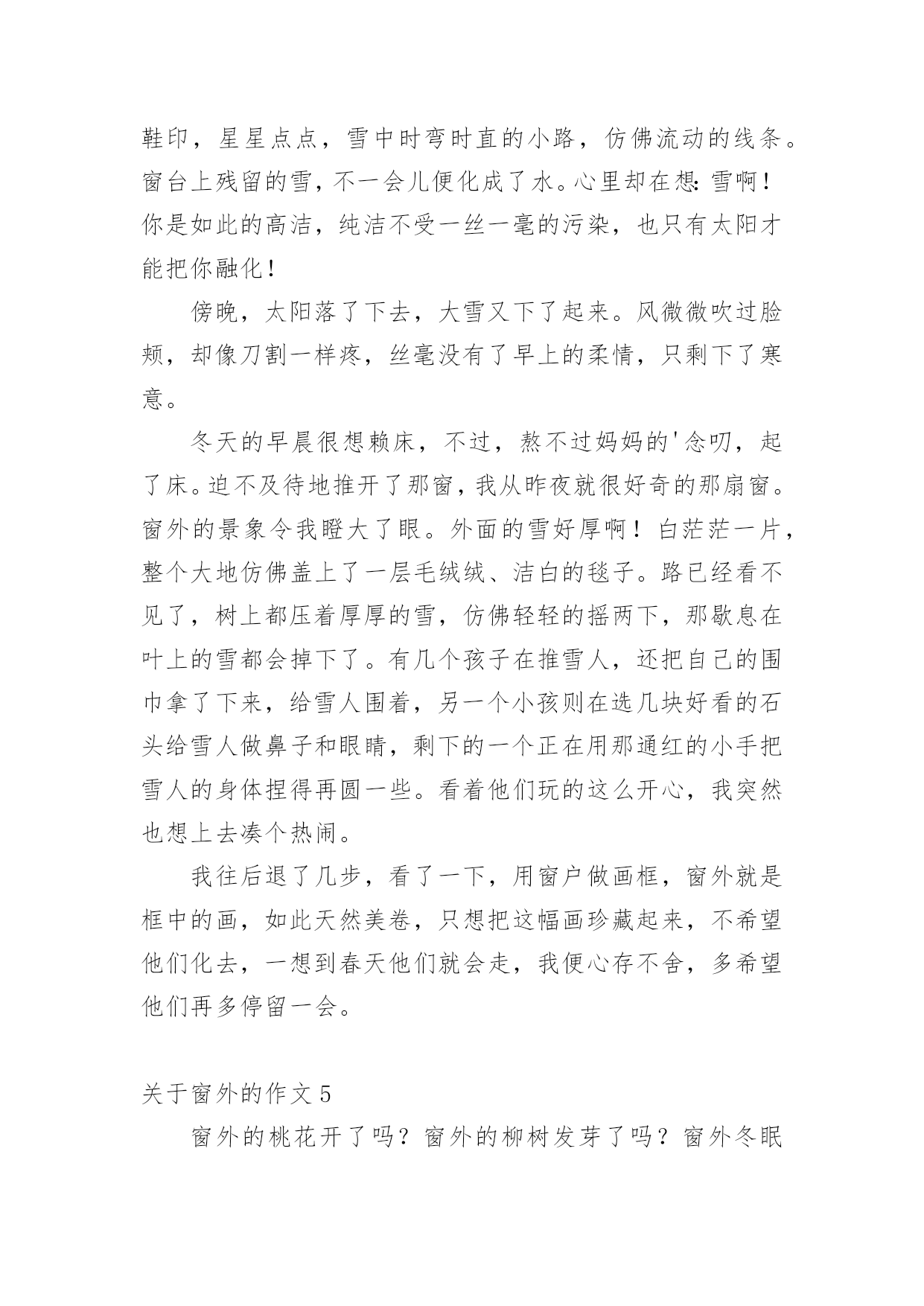 鞋印，星星点点，雪中时弯时直的小路，仿佛流动的线条。窗台上残留的雪，不一会儿便化成了水。心里却在想：雪啊！你是如此的高洁，纯洁不受一丝一毫的污染，也只有太阳才能把你融化！

傍晚，太阳落了下去，大雪又下了起来。风微微吹过脸颊，却像刀割一样疼，丝毫没有了早上的柔情，只剩下了寒意。

冬天的早晨很想赖床，不过，熬不过妈妈的'念叨，起了床。迫不及待地推开了那窗，我从昨夜就很好奇的那扇窗。窗外的景象令我瞪大了眼。外面的雪好厚啊！白茫茫一片，整个大地仿佛盖上了一层毛绒绒、洁白的毯子。路已经看不见了，树上都压着厚厚的雪，仿佛轻轻的摇两下，那歇息在叶上的雪都会掉下了。有几个孩子在推雪人，还把自己的围巾拿了下来，给雪人围着，另一个小孩则在选几块好看的石头给雪人做鼻子和眼睛，剩下的一个正在用那通红的小手把雪人的身体捏得再圆一些。看着他们玩的这么开心，我突然也想上去凑个热闹。

我往后退了几步，看了一下，用窗户做画框，窗外就是框中的画，如此天然美卷，只想把这幅画珍藏起来，不希望他们化去，一想到春天他们就会走，我便心存不舍，多希望他们再多停留一会。

关于窗外的作文5

窗外的桃花开了吗？窗外的柳树发芽了吗？窗外冬眠